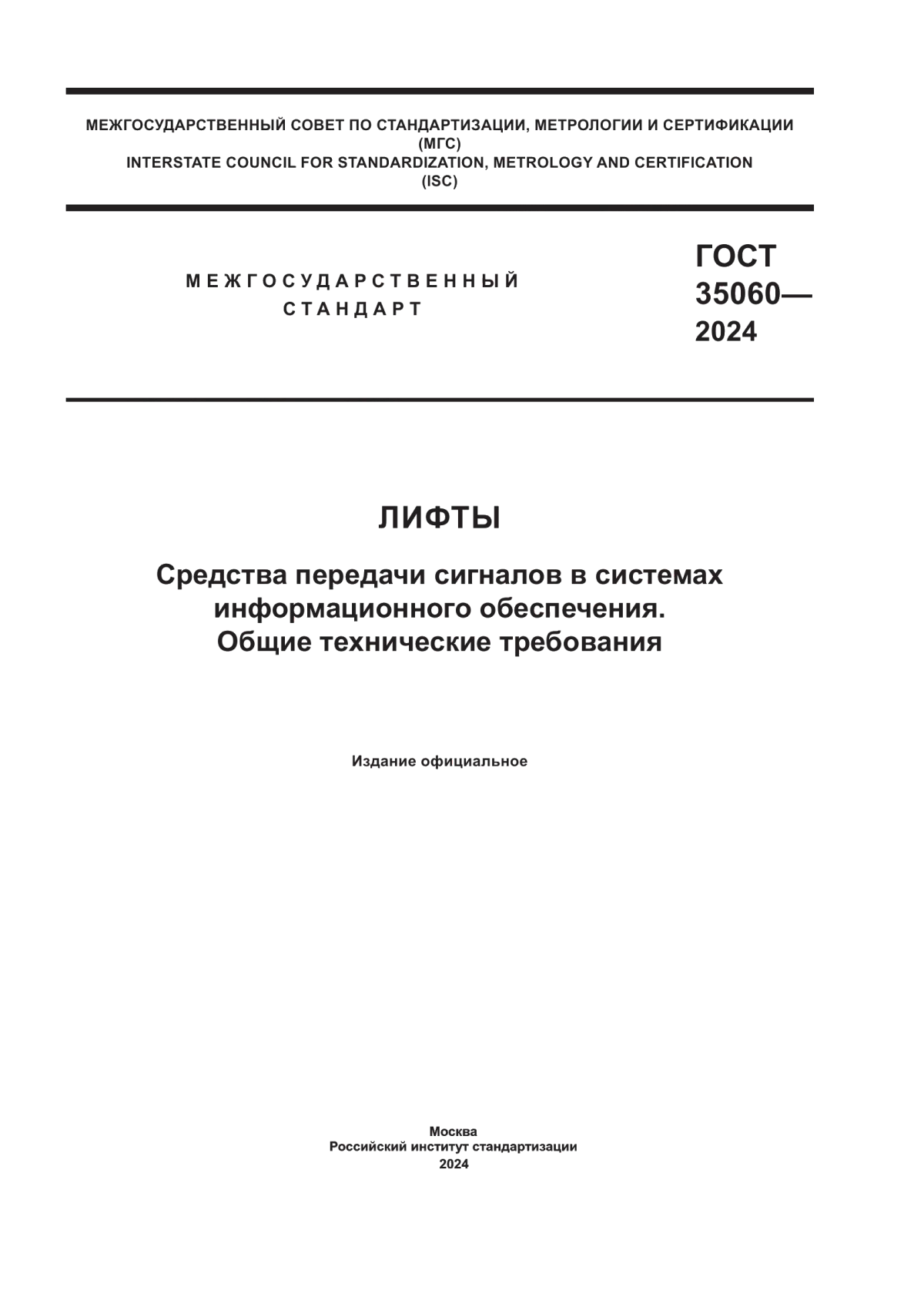 МЕЖГОСУДАРСТВЕННЫЙ СОВЕТ ПО СТАНДАРТИЗАЦИИ, МЕТРОЛОГИИ И СЕРТИФИКАЦИИ
(МГС)
INTERSTATE COUNCIL FOR STANDARDIZATION, METROLOGY AND CERTIFICATION
(ISC)

МЕЖГОСУДАРСТВЕННЫЙ
СТАНДАРТ

ГОСТ
35060—
2024

ЛИФТЫ

Средства передачи сигналов в системах информационного обеспечения.
Общие технические требования

Издание официальное

Москва
Российский институт стандартизации
2024